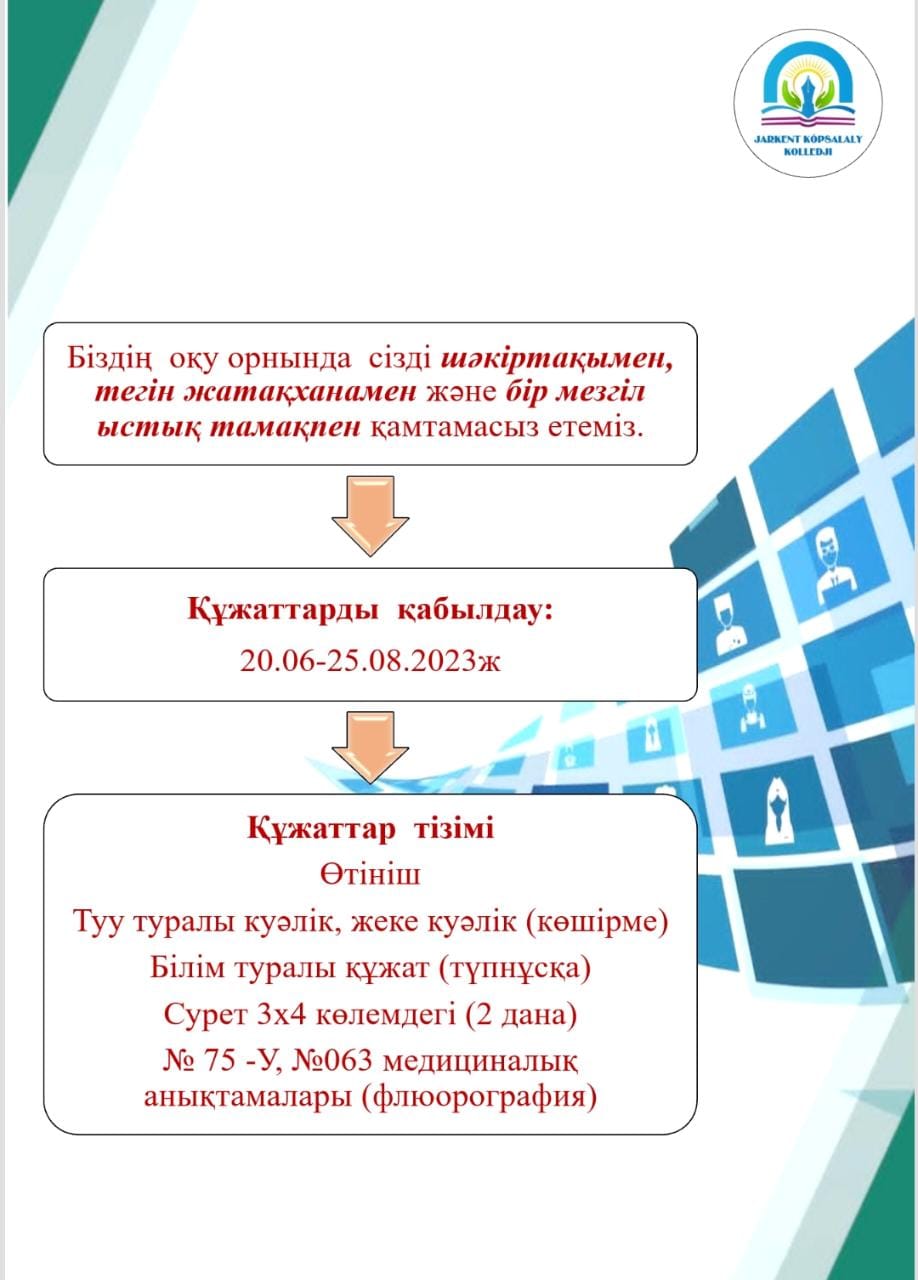 JARKENT KÓPSALALY KOLLEDJI

Біздің оқу орнында сізді шәкіртақымен, тегін жатақханамен және бір мезгіл ыстық тамақпен қамтамасыз етеміз.

Құжаттарды қабылдау:
20.06-25.08.2023ж

Құжаттар тізімі
Өтініш
Туу туралы куәлік, жеке куәлік (көшірме)
Білім туралы құжат (түпнұсқа)
Сурет 3х4 көлемдегі (2 дана)
№ 75 -У, №063 медициналық анықтамалары (флюорография)